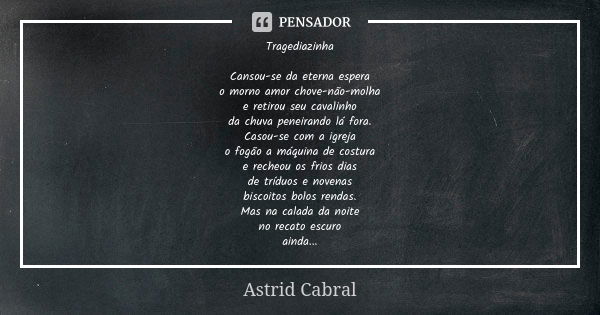 PENSADOR

Tragediazinha

Cansou-se da eterna espera
o morno amor chove-não-molha
e retirou seu cavalinho
da chuva peneirando lá fora.
Casou-se com a igreja
o fogão a máquina de costura
e recheou os frios dias
de tríduos e novenas
biscoitos bolos rendas.
Mas na calada da noite
no recato escuro
ainda...

Astrid Cabral